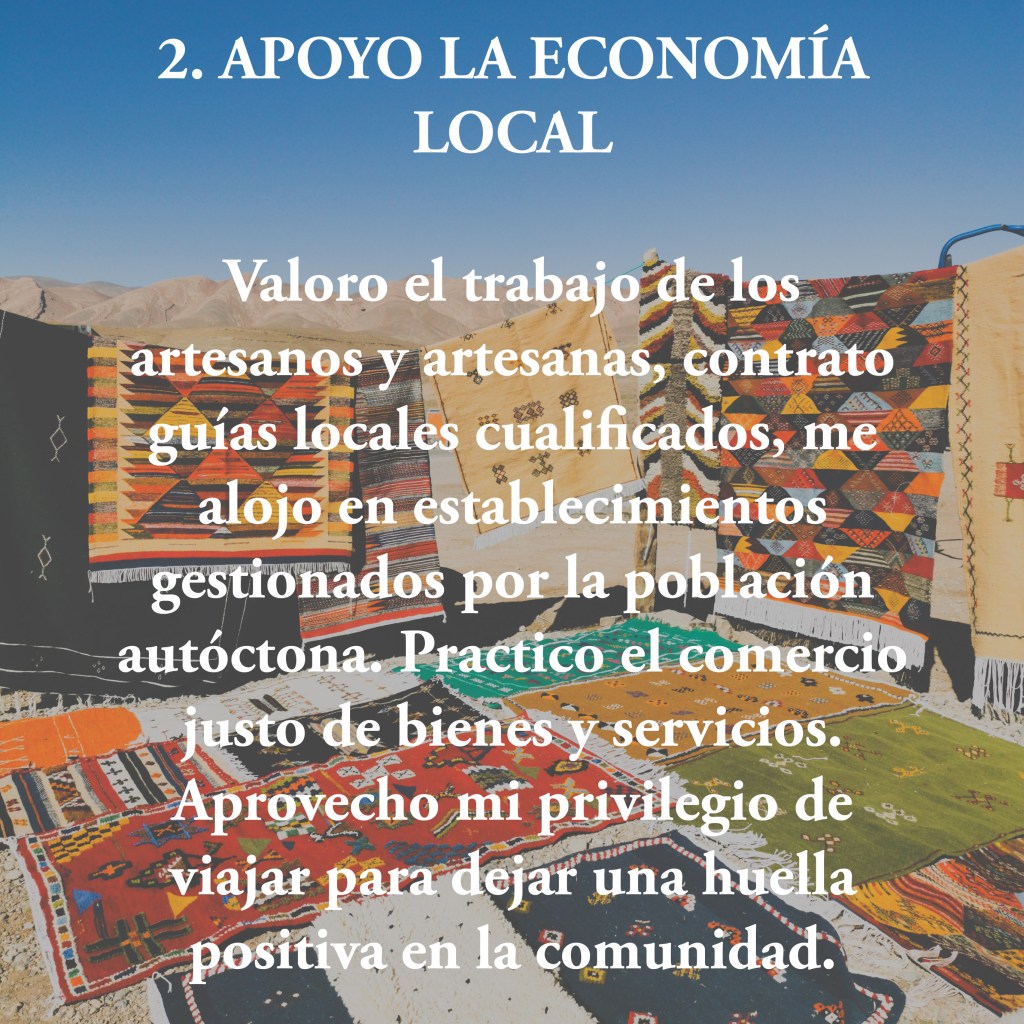 2. APOYO LA ECONOMÍA LOCAL

Valoro el trabajo de los artesanos y artesanas, contrato guías locales cualificados, me alojo en establecimientos gestionados por la población autóctona. Practico el comercio justo de bienes y servicios. Aprovecho mi privilegio de viajar para dejar una huella positiva en la comunidad.